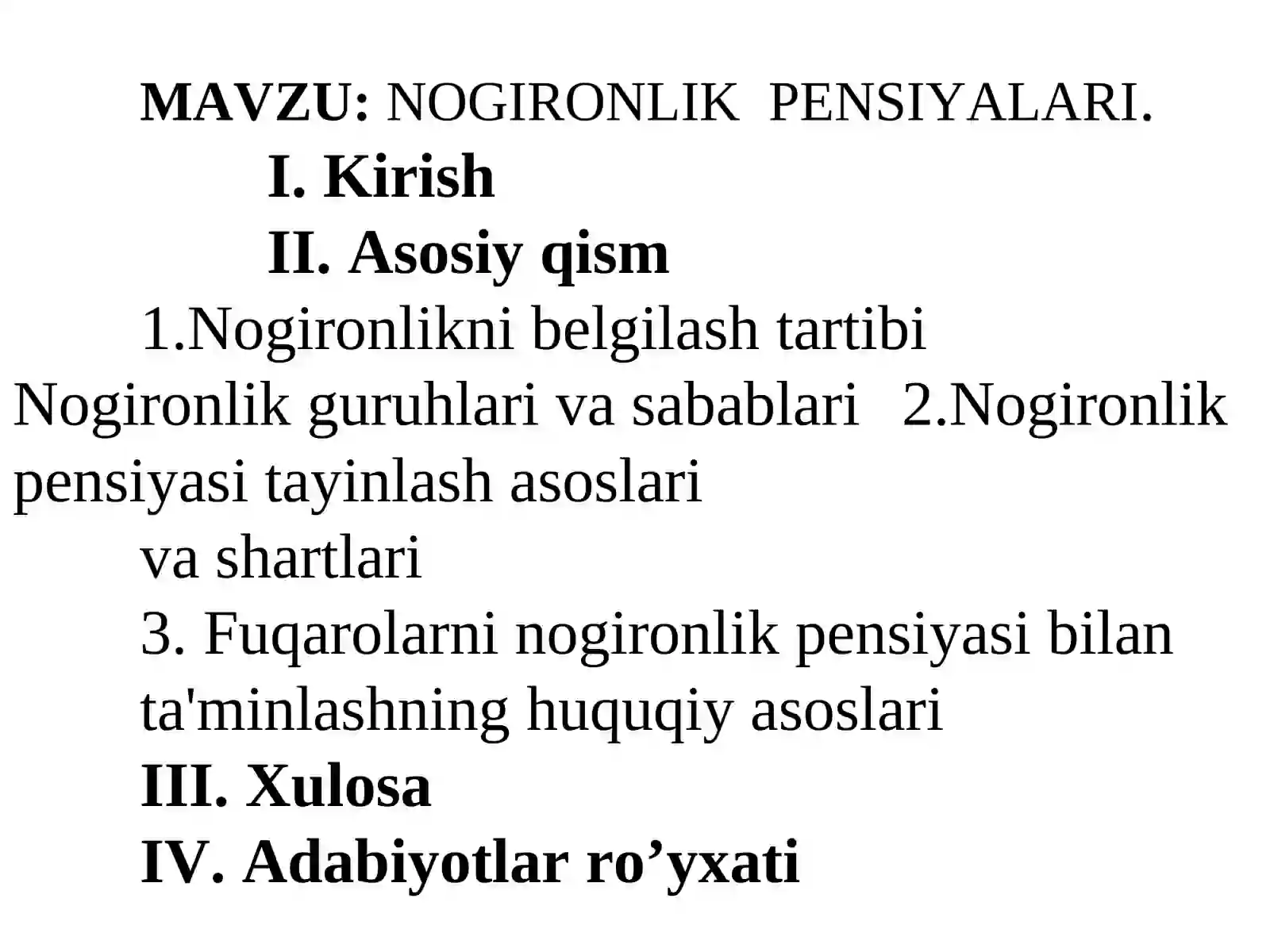 MAVZU: NOGIRONLIK PENSIYALARI.

I. Kirish

II. Asosiy qism

1.Nogironlikni belgilash tartibi Nogironlik guruhlari va sabablari 2.Nogironlik pensiyasi tayinlash asoslari va shartlari

3. Fuqarolarni nogironlik pensiyasi bilan ta'minlashning huquqiy asoslari

III. Xulosa

IV. Adabiyotlar ro’yxati